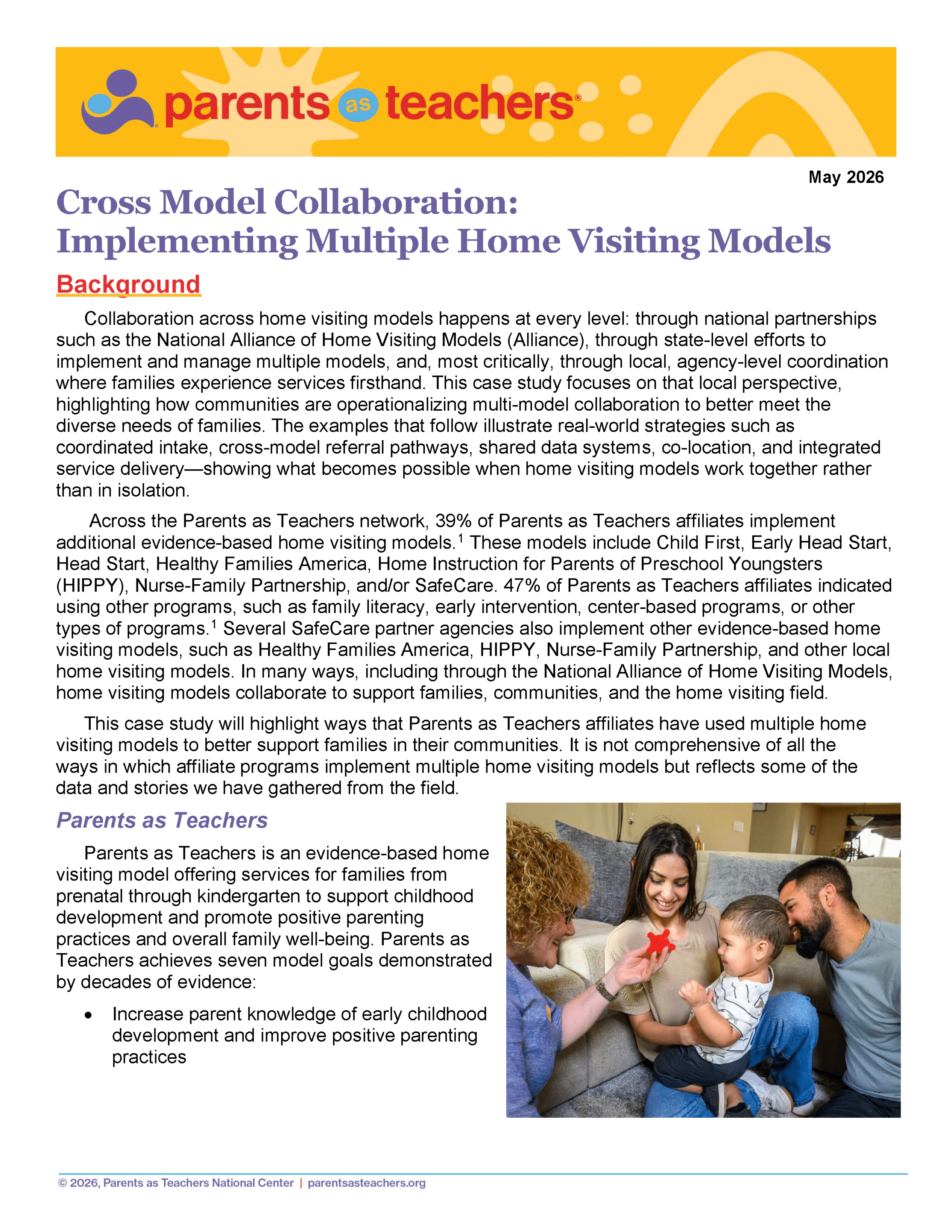 parents as teachers®

May 2026

Cross Model Collaboration: Implementing Multiple Home Visiting Models

Background

Collaboration across home visiting models happens at every level: through national partnerships such as the National Alliance of Home Visiting Models (Alliance), through state-level efforts to implement and manage multiple models, and, most critically, through local, agency-level coordination where families experience services firsthand. This case study focuses on that local perspective, highlighting how communities are operationalizing multi-model collaboration to better meet the diverse needs of families. The examples that follow illustrate real-world strategies such as coordinated intake, cross-model referral pathways, shared data systems, co-location, and integrated service delivery—showing what becomes possible when home visiting models work together rather than in isolation.

Across the Parents as Teachers network, 39% of Parents as Teachers affiliates implement additional evidence-based home visiting models.$^{1}$ These models include Child First, Early Head Start, Head Start, Healthy Families America, Home Instruction for Parents of Preschool Youngsters (HIPPY), Nurse-Family Partnership, and/or SafeCare. 47% of Parents as Teachers affiliates indicated using other programs, such as family literacy, early intervention, center-based programs, or other types of programs.$^{1}$ Several SafeCare partner agencies also implement other evidence-based home visiting models, such as Healthy Families America, HIPPY, Nurse-Family Partnership, and other local home visiting models. In many ways, including through the National Alliance of Home Visiting Models, home visiting models collaborate to support families, communities, and the home visiting field.

This case study will highlight ways that Parents as Teachers affiliates have used multiple home visiting models to better support families in their communities. It is not comprehensive of all the ways in which affiliate programs implement multiple home visiting models but reflects some of the data and stories we have gathered from the field.

Parents as Teachers

Parents as Teachers is an evidence-based home visiting model offering services for families from prenatal through kindergarten to support childhood development and promote positive parenting practices and overall family well-being. Parents as Teachers achieves seven model goals demonstrated by decades of evidence:

• Increase parent knowledge of early childhood development and improve positive parenting practices

© 2026, Parents as Teachers National Center | parentsasteachers.org